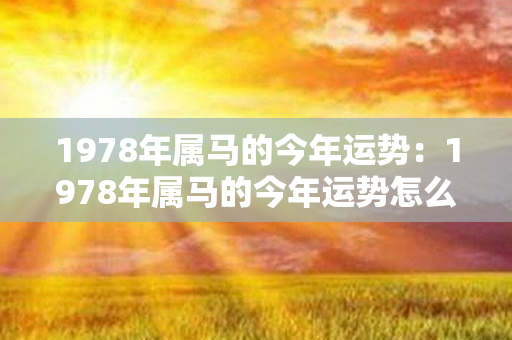 1978年属马的今年运势：1978年属马的今年运势怎么